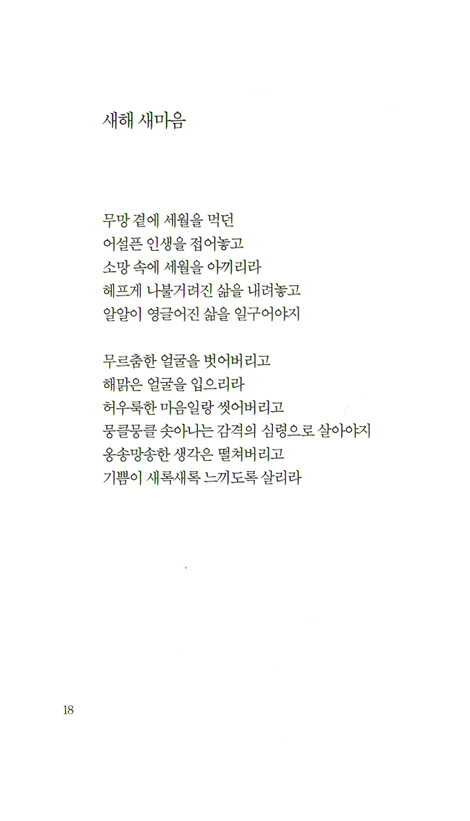 새해 새마음

무망 곁에 세월을 먹던
어설픈 인생을 접어놓고
소망 속에 세월을 아끼리라
헤프게 나불거려진 삶을 내려놓고
알알이 영글어진 삶을 일구어야지

무르춤한 얼굴을 벗어버리고
해맑은 얼굴을 입으리라
허우룩한 마음일랑 씻어버리고
뭉클뭉클 솟아나는 감격의 심령으로 살아야지
옹송망송한 생각은 떨쳐버리고
기쁨이 새록새록 느끼도록 살리라

18